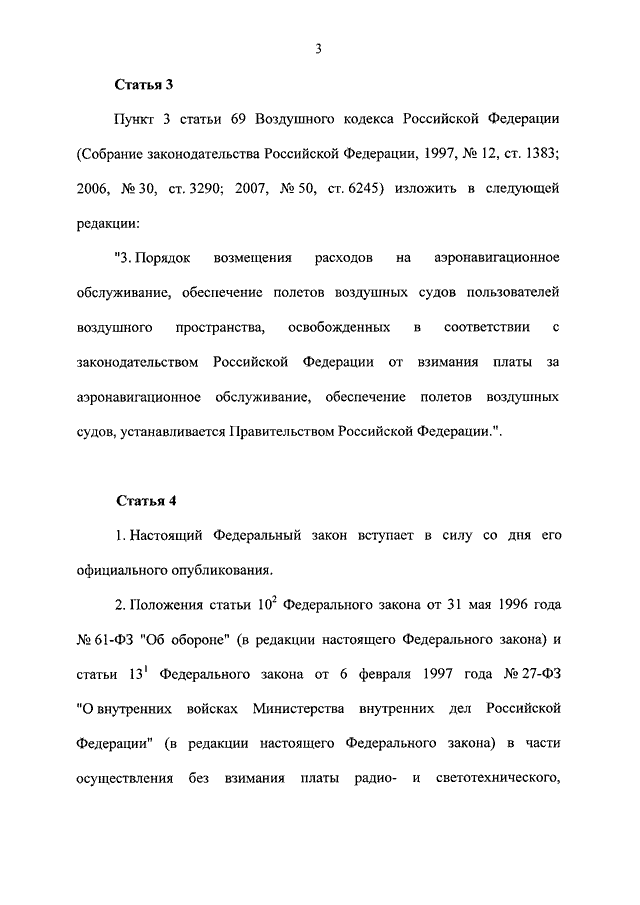 3

Статья 3

Пункт 3 статьи 69 Воздушного кодекса Российской Федерации (Собрание законодательства Российской Федерации, 1997, № 12, ст. 1383; 2006, № 30, ст. 3290; 2007, № 50, ст. 6245) изложить в следующей редакции:

"3. Порядок возмещения расходов на аэронавигационное обслуживание, обеспечение полетов воздушных судов пользователей воздушного пространства, освобожденных в соответствии с законодательством Российской Федерации от взимания платы за аэронавигационное обслуживание, обеспечение полетов воздушных судов, устанавливается Правительством Российской Федерации.".

Статья 4

1. Настоящий Федеральный закон вступает в силу со дня его официального опубликования.

2. Положения статьи $10^2$ Федерального закона от 31 мая 1996 года № 61-ФЗ "Об обороне" (в редакции настоящего Федерального закона) и статьи $13^1$ Федерального закона от 6 февраля 1997 года № 27-ФЗ "О внутренних войсках Министерства внутренних дел Российской Федерации" (в редакции настоящего Федерального закона) в части осуществления без взимания платы радио- и светотехнического,